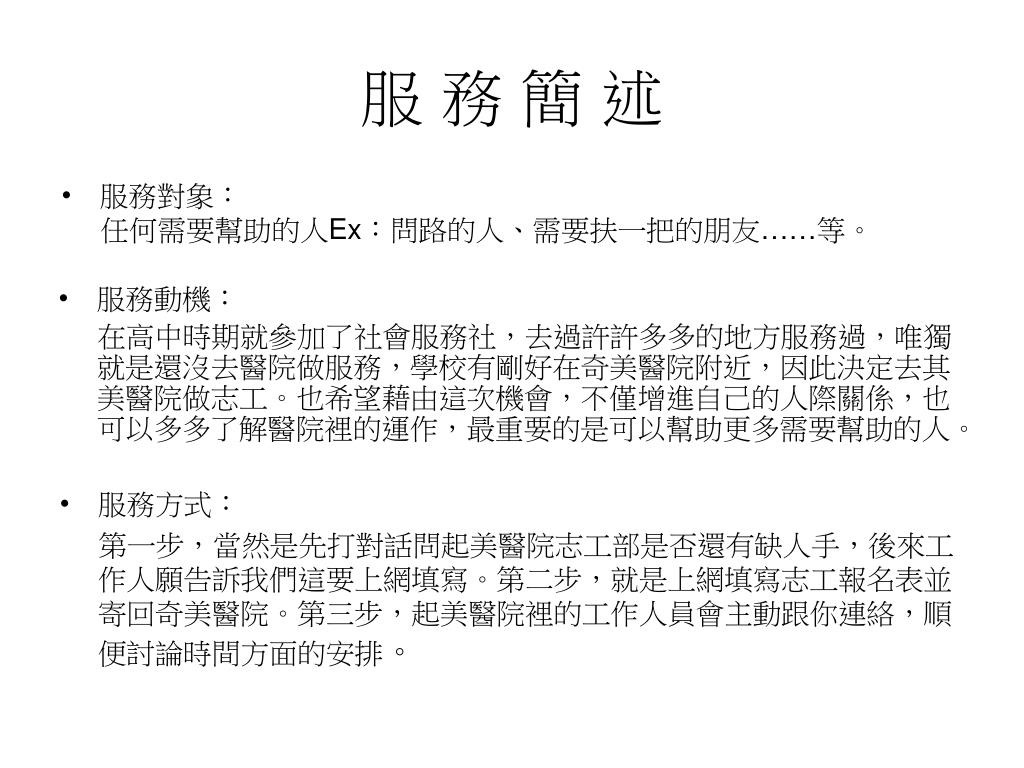 服 務 簡 述

• 服務對象：
任何需要幫助的人Ex：問路的人、需要扶一把的朋友……等。

• 服務動機：
在高中時期就參加了社會服務社，去過許許多多的地方服務過，唯獨就是還沒去醫院做服務，學校有剛好在奇美醫院附近，因此決定去其美醫院做志工。也希望藉由這次機會，不僅增進自己的人際關係，也可以多多了解醫院裡的運作，最重要的是可以幫助更多需要幫助的人。

• 服務方式：
第一步，當然是先打對話問起美醫院志工部是否還有缺人手，後來工作人願告訴我們這要上網填寫。第二步，就是上網填寫志工報名表並寄回奇美醫院。第三步，起美醫院裡的工作人員會主動跟你連絡，順便討論時間方面的安排。